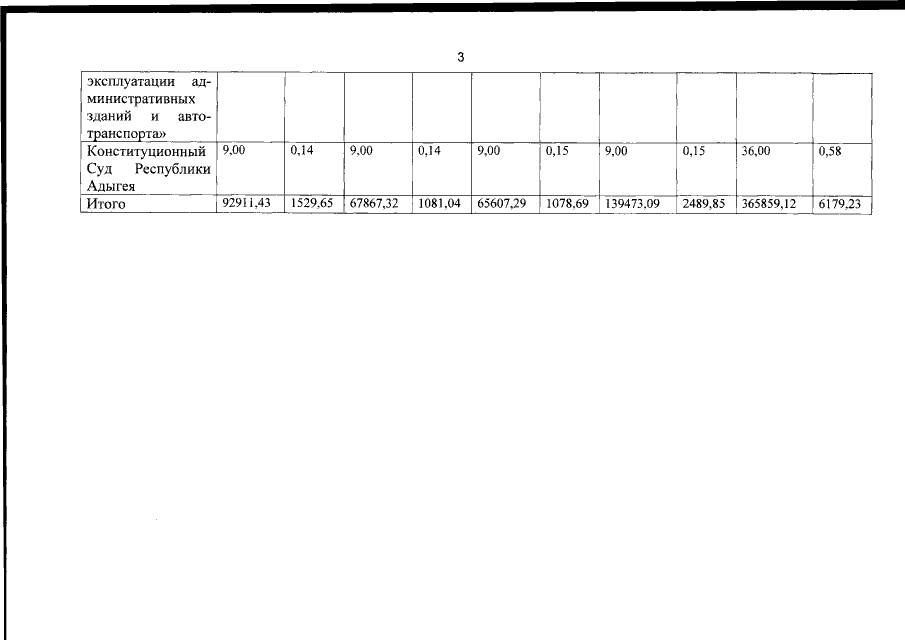 3

| эксплуатации административных зданий и автотранспорта» | | | | | | | | | | |
|---|---|---|---|---|---|---|---|---|---|---|
| Конституционный Суд Республики Адыгея | 9,00 | 0,14 | 9,00 | 0,14 | 9,00 | 0,15 | 9,00 | 0,15 | 36,00 | 0,58 |
| Итого | 92911,43 | 1529,65 | 67867,32 | 1081,04 | 65607,29 | 1078,69 | 139473,09 | 2489,85 | 365859,12 | 6179,23 |